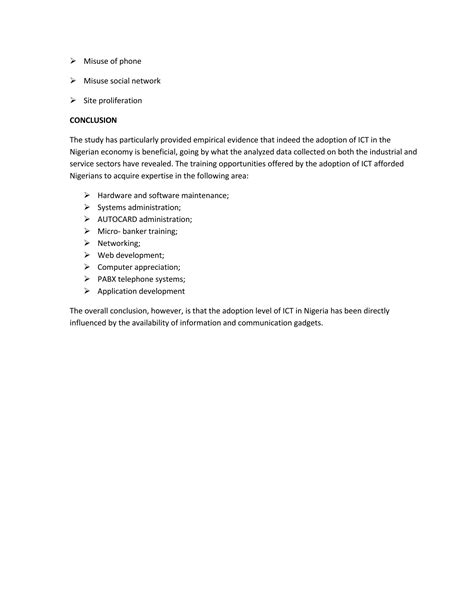 ➢ Misuse of phone

➢ Misuse social network

➢ Site proliferation

CONCLUSION

The study has particularly provided empirical evidence that indeed the adoption of ICT in the Nigerian economy is beneficial, going by what the analyzed data collected on both the industrial and service sectors have revealed. The training opportunities offered by the adoption of ICT afforded Nigerians to acquire expertise in the following area:

➢ Hardware and software maintenance;
➢ Systems administration;
➢ AUTOCARD administration;
➢ Micro- banker training;
➢ Networking;
➢ Web development;
➢ Computer appreciation;
➢ PABX telephone systems;
➢ Application development

The overall conclusion, however, is that the adoption level of ICT in Nigeria has been directly influenced by the availability of information and communication gadgets.